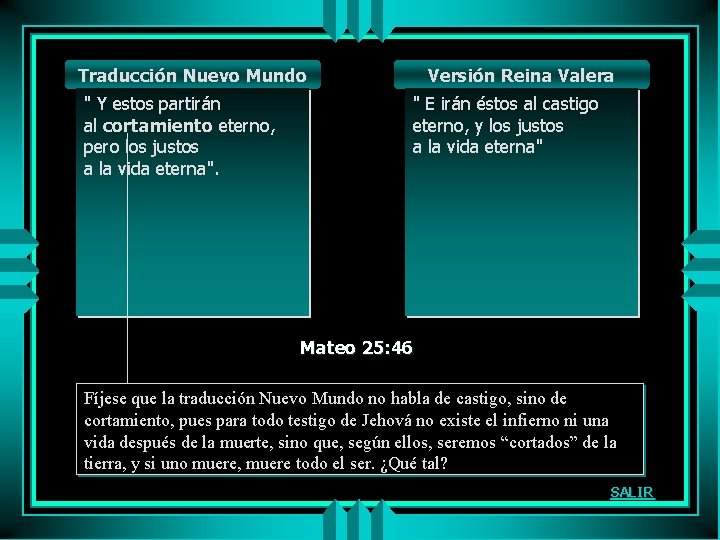 Traducción Nuevo Mundo

" Y estos partirán al cortamiento eterno, pero los justos a la vida eterna".

Versión Reina Valera

" E irán éstos al castigo eterno, y los justos a la vida eterna"

Mateo 25:46

Fíjese que la traducción Nuevo Mundo no habla de castigo, sino de cortamiento, pues para todo testigo de Jehová no existe el infierno ni una vida después de la muerte, sino que, según ellos, seremos “cortados” de la tierra, y si uno muere, muere todo el ser. ¿Qué tal?

SALIR